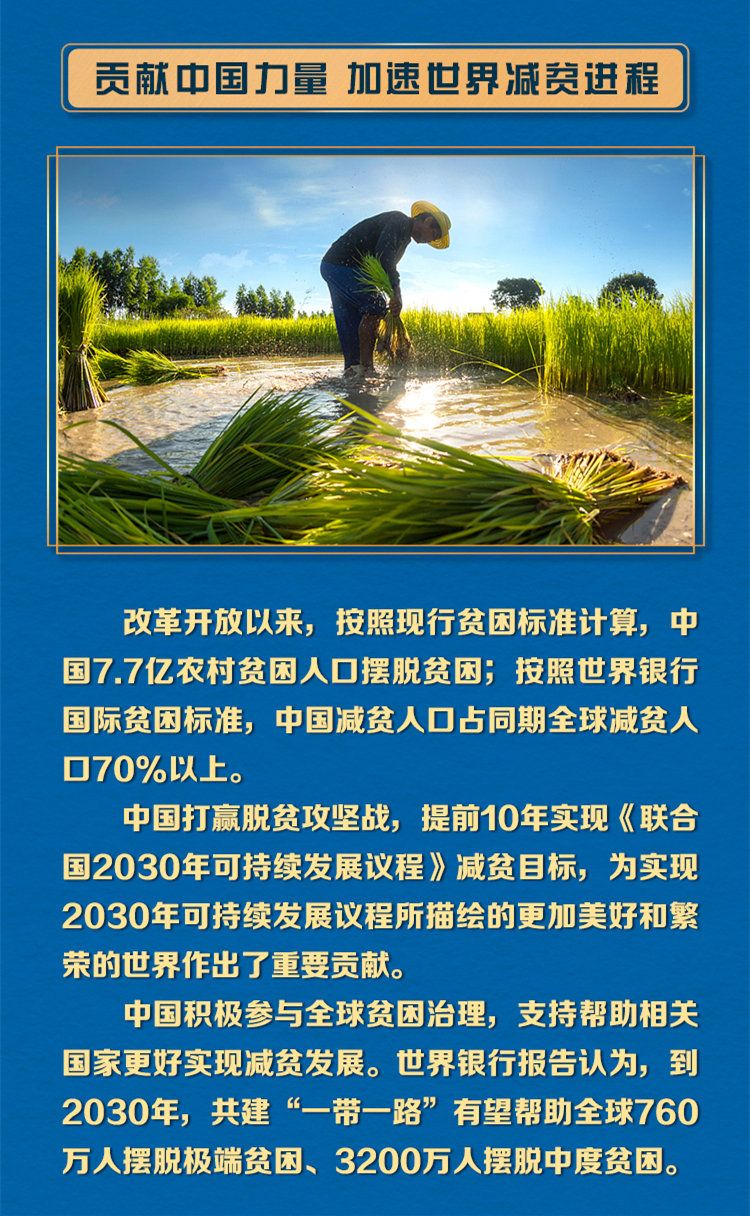 贡献中国力量 加速世界减贫进程

改革开放以来，按照现行贫困标准计算，中国7.7亿农村贫困人口摆脱贫困；按照世界银行国际贫困标准，中国减贫人口占同期全球减贫人口70%以上。

中国打赢脱贫攻坚战，提前10年实现《联合国2030年可持续发展议程》减贫目标，为实现2030年可持续发展议程所描绘的更加美好和繁荣的世界作出了重要贡献。

中国积极参与全球贫困治理，支持帮助相关国家更好实现减贫发展。世界银行报告认为，到2030年，共建“一带一路”有望帮助全球760万人摆脱极端贫困、3200万人摆脱中度贫困。